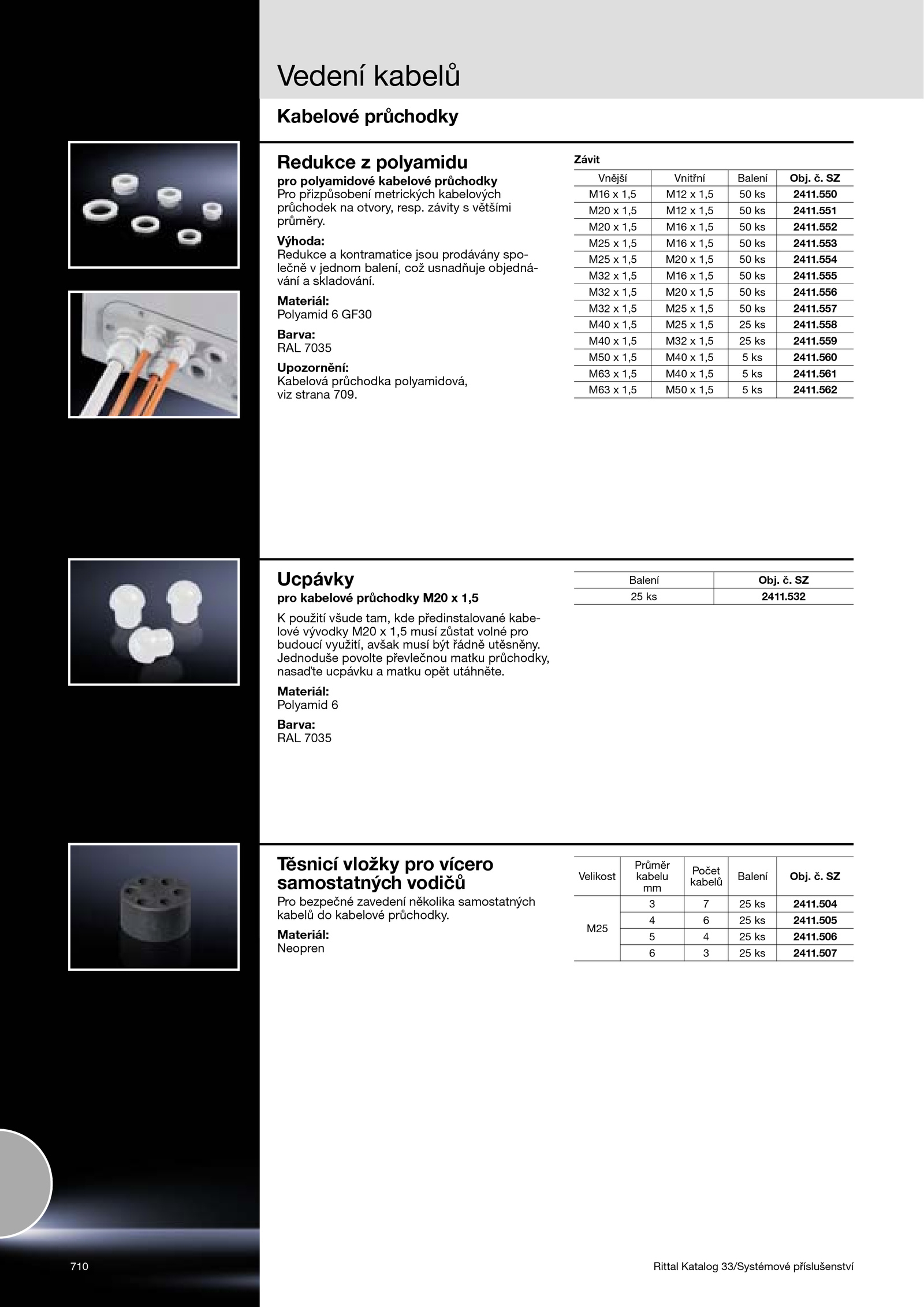 Vedení kabelů

Kabelové průchodky

Redukce z polyamidu
pro polyamidové kabelové průchodky
Pro přizpůsobení metrických kabelových průchodek na otvory, resp. závity s většími průměry.

Výhoda:
Redukce a kontramatice jsou prodávány společně v jednom balení, což usnadňuje objednávání a skladování.

Materiál:
Polyamid 6 GF30

Barva:
RAL 7035

Upozornění:
Kabelová průchodka polyamidová, viz strana 709.

Závit

| Vnější | Vnitřní | Balení | Obj. č. SZ |
|---|---|---|---|
| M16 x 1,5 | M12 x 1,5 | 50 ks | 2411.550 |
| M20 x 1,5 | M12 x 1,5 | 50 ks | 2411.551 |
| M20 x 1,5 | M16 x 1,5 | 50 ks | 2411.552 |
| M25 x 1,5 | M16 x 1,5 | 50 ks | 2411.553 |
| M25 x 1,5 | M20 x 1,5 | 50 ks | 2411.554 |
| M32 x 1,5 | M16 x 1,5 | 50 ks | 2411.555 |
| M32 x 1,5 | M20 x 1,5 | 50 ks | 2411.556 |
| M32 x 1,5 | M25 x 1,5 | 50 ks | 2411.557 |
| M40 x 1,5 | M25 x 1,5 | 25 ks | 2411.558 |
| M40 x 1,5 | M32 x 1,5 | 25 ks | 2411.559 |
| M50 x 1,5 | M40 x 1,5 | 5 ks | 2411.560 |
| M63 x 1,5 | M40 x 1,5 | 5 ks | 2411.561 |
| M63 x 1,5 | M50 x 1,5 | 5 ks | 2411.562 |

Ucpávky
pro kabelové průchodky M20 x 1,5

K použití všude tam, kde předinstalované kabelové vývodky M20 x 1,5 musí zůstat volné pro budoucí využití, avšak musí být řádně utěsněny. Jednoduše povolte převlečnou matku průchodky, nasaďte ucpávku a matku opět utáhněte.

Materiál:
Polyamid 6

Barva:
RAL 7035

| Balení | Obj. č. SZ |
|---|---|
| 25 ks | 2411.532 |

Těsnicí vložky pro vícero samostatných vodičů
Pro bezpečné zavedení několika samostatných kabelů do kabelové průchodky.

Materiál:
Neopren

| Velikost | Průměr kabelu mm | Počet kabelů | Balení | Obj. č. SZ |
|---|---|---|---|---|
| M25 | 3 | 7 | 25 ks | 2411.504 |
| | 4 | 6 | 25 ks | 2411.505 |
| | 5 | 4 | 25 ks | 2411.506 |
| | 6 | 3 | 25 ks | 2411.507 |

710

Rittal Katalog 33/Systémové příslušenství